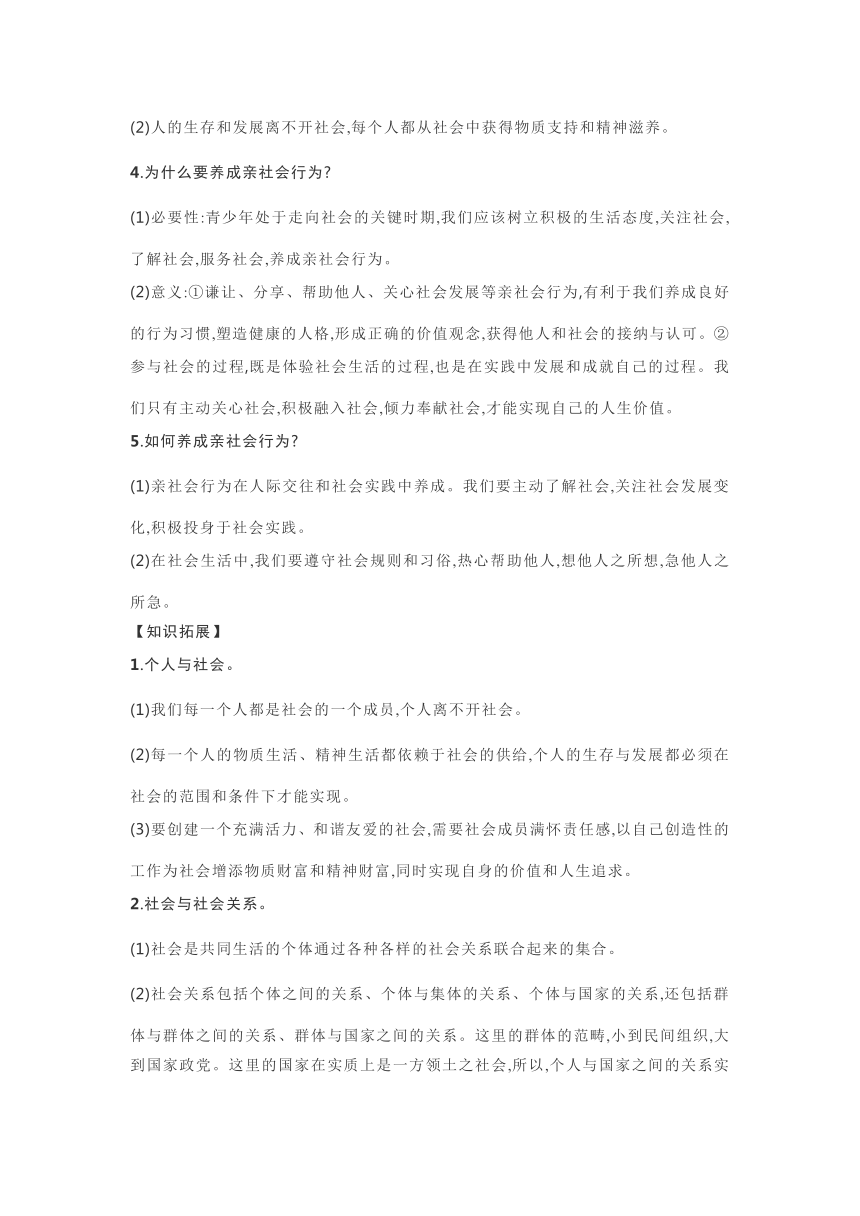 (2)人的生存和发展离不开社会,每个人都从社会中获得物质支持和精神滋养。

4.为什么要养成亲社会行为?

(1)必要性:青少年处于走向社会的关键时期,我们应该树立积极的生活态度,关注社会,了解社会,服务社会,养成亲社会行为。

(2)意义:①谦让、分享、帮助他人、关心社会发展等亲社会行为,有利于我们养成良好的行为习惯,塑造健康的人格,形成正确的价值观念,获得他人和社会的接纳与认可。②参与社会的过程,既是体验社会生活的过程,也是在实践中发展和成就自己的过程。我们只有主动关心社会,积极融入社会,倾力奉献社会,才能实现自己的人生价值。

5.如何养成亲社会行为?

(1)亲社会行为在人际交往和社会实践中养成。我们要主动了解社会,关注社会发展变化,积极投身于社会实践。

(2)在社会生活中,我们要遵守社会规则和习俗,热心帮助他人,想他人之所想,急他人之所急。

【知识拓展】

1.个人与社会。

(1)我们每一个人都是社会的一个成员,个人离不开社会。

(2)每一个人的物质生活、精神生活都依赖于社会的供给,个人的生存与发展都必须在社会的范围和条件下才能实现。

(3)要创建一个充满活力、和谐友爱的社会,需要社会成员满怀责任感,以自己创造性的工作为社会增添物质财富和精神财富,同时实现自身的价值和人生追求。

2.社会与社会关系。

(1)社会是共同生活的个体通过各种各样的社会关系联合起来的集合。

(2)社会关系包括个体之间的关系、个体与集体的关系、个体与国家的关系,还包括群体与群体之间的关系、群体与国家之间的关系。这里的群体的范畴,小到民间组织,大到国家政党。这里的国家在实质上是一方领土之社会,所以,个人与国家之间的关系实